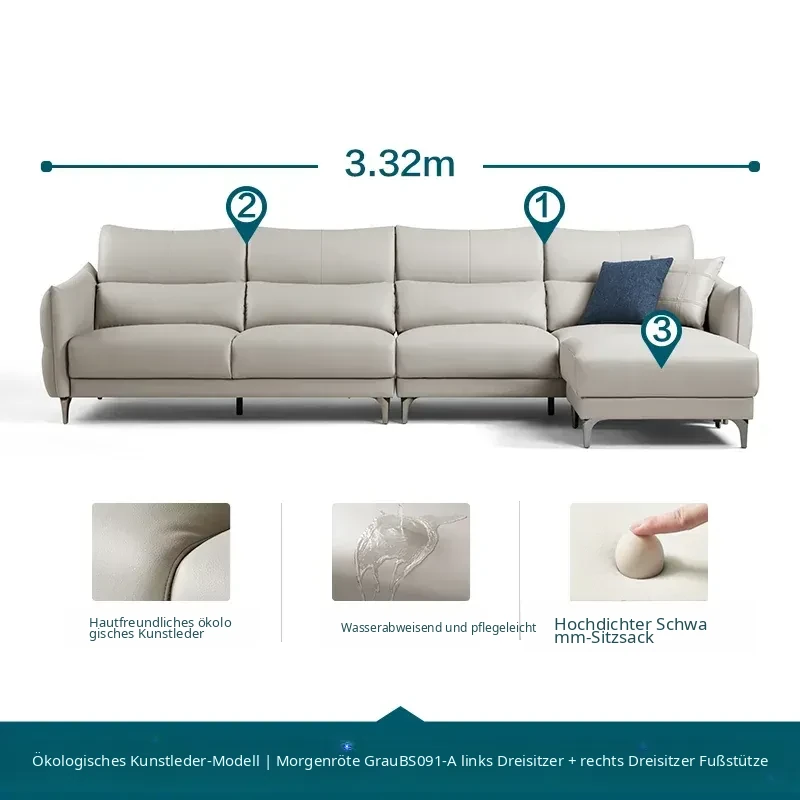 3.32m

2

1

3

Hautfreundliches ökologisches Kunstleder

Wasserabweisend und pflegeleicht

Hochdichter Schwamm-Sitzsack

Ökologisches Kunstleder-Modell | Morgenröte GrauBS091-A links Dreisitzer + rechts Dreisitzer Fußstütze